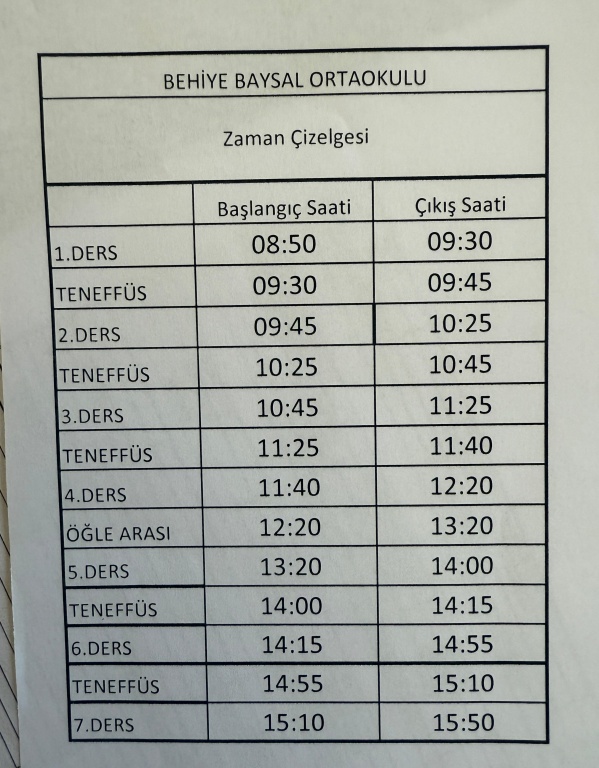 BEHİYE BAYSAL ORTAOKULU

Zaman Çizelgesi

|  | Başlangıç Saati | Çıkış Saati |
|---|---|---|
| 1.DERS | 08:50 | 09:30 |
| TENEFFÜS | 09:30 | 09:45 |
| 2.DERS | 09:45 | 10:25 |
| TENEFFÜS | 10:25 | 10:45 |
| 3.DERS | 10:45 | 11:25 |
| TENEFFÜS | 11:25 | 11:40 |
| 4.DERS | 11:40 | 12:20 |
| ÖĞLE ARASI | 12:20 | 13:20 |
| 5.DERS | 13:20 | 14:00 |
| TENEFFÜS | 14:00 | 14:15 |
| 6.DERS | 14:15 | 14:55 |
| TENEFFÜS | 14:55 | 15:10 |
| 7.DERS | 15:10 | 15:50 |